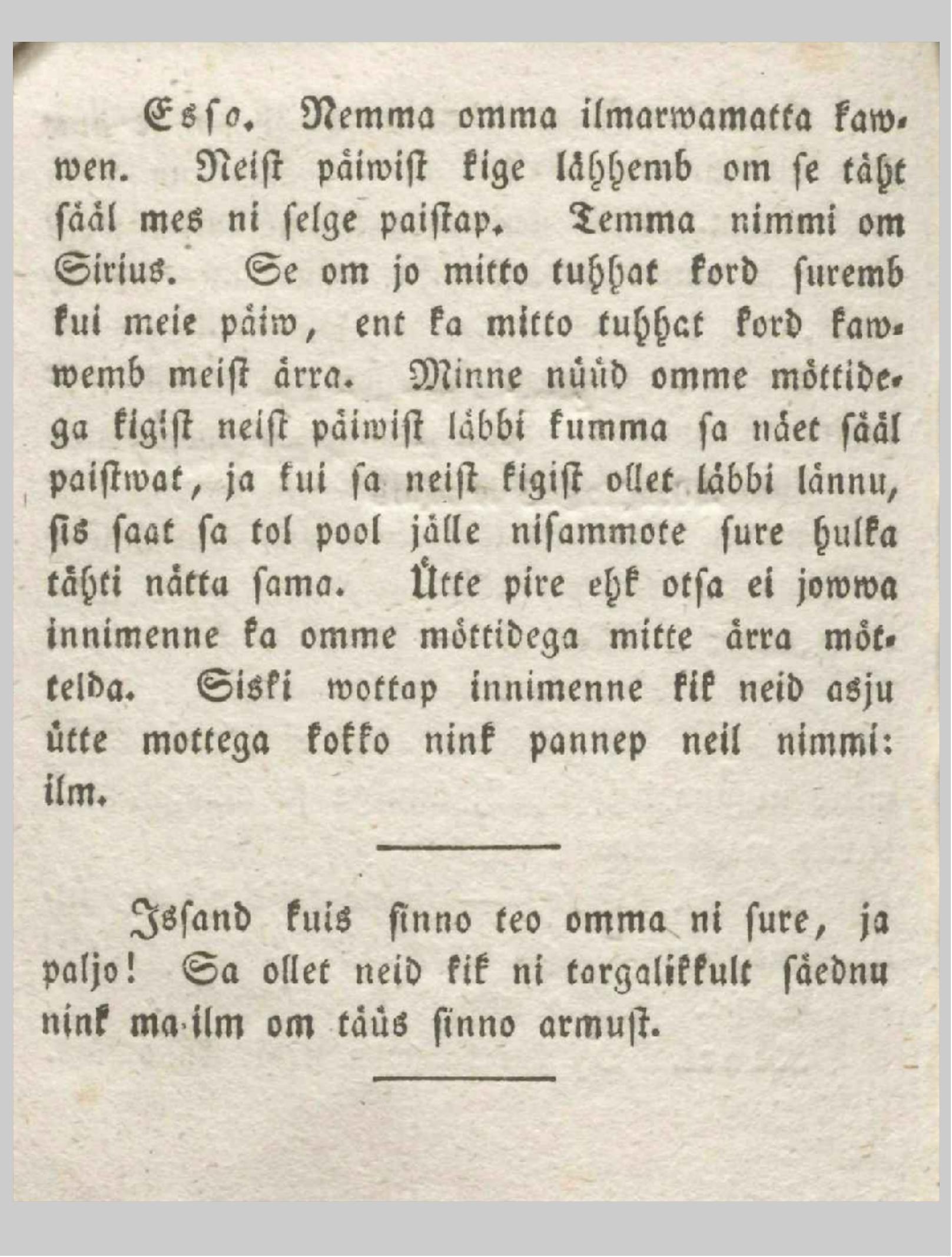 Esso. Nemma omma ilmarwamatta kawwen. Neist päiwist kige lähhemb om se täht sääl mes ni selge paistap. Temma nimmi om Sirius. Se om jo mitto tuhhat kord suremb kui meie päiw, ent ka mitto tuhhat kord kawwemb meist ärra. Minne nüüd omme möttidega kigist neist päiwist läbbi kumma sa näet sääl paistwat, ja kui sa neist kigist ollet läbbi lännu, sis saat sa tol pool jälle nisammote sure hulka tähti nätta sama. Ütte pire ehk otsa ei jowwa innimenne ka omme möttidega mitte ärra möttelda. Siski wottap innimenne kik neid asju ütte mottega kokko nink pannep neil nimmi: ilm.

Issand kuis sinno teo omma ni sure, ja paljo! Sa ollet neid kik ni targalikkult säednu nink ma-ilm om täüs sinno armust.